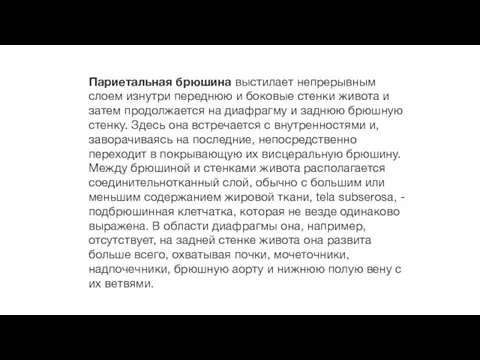 Париетальная брюшина выстилает непрерывным слоем изнутри переднюю и боковые стенки живота и затем продолжается на диафрагму и заднюю брюшную стенку. Здесь она встречается с внутренностями и, заворачиваясь на последние, непосредственно переходит в покрывающую их висцеральную брюшину. Между брюшиной и стенками живота располагается соединительнотканный слой, обычно с большим или меньшим содержанием жировой ткани, tela subserosa, - подбрюшинная клетчатка, которая не везде одинаково выражена. В области диафрагмы она, например, отсутствует, на задней стенке живота она развита больше всего, охватывая почки, мочеточники, надпочечники, брюшную аорту и нижнюю полую вену с их ветвями.